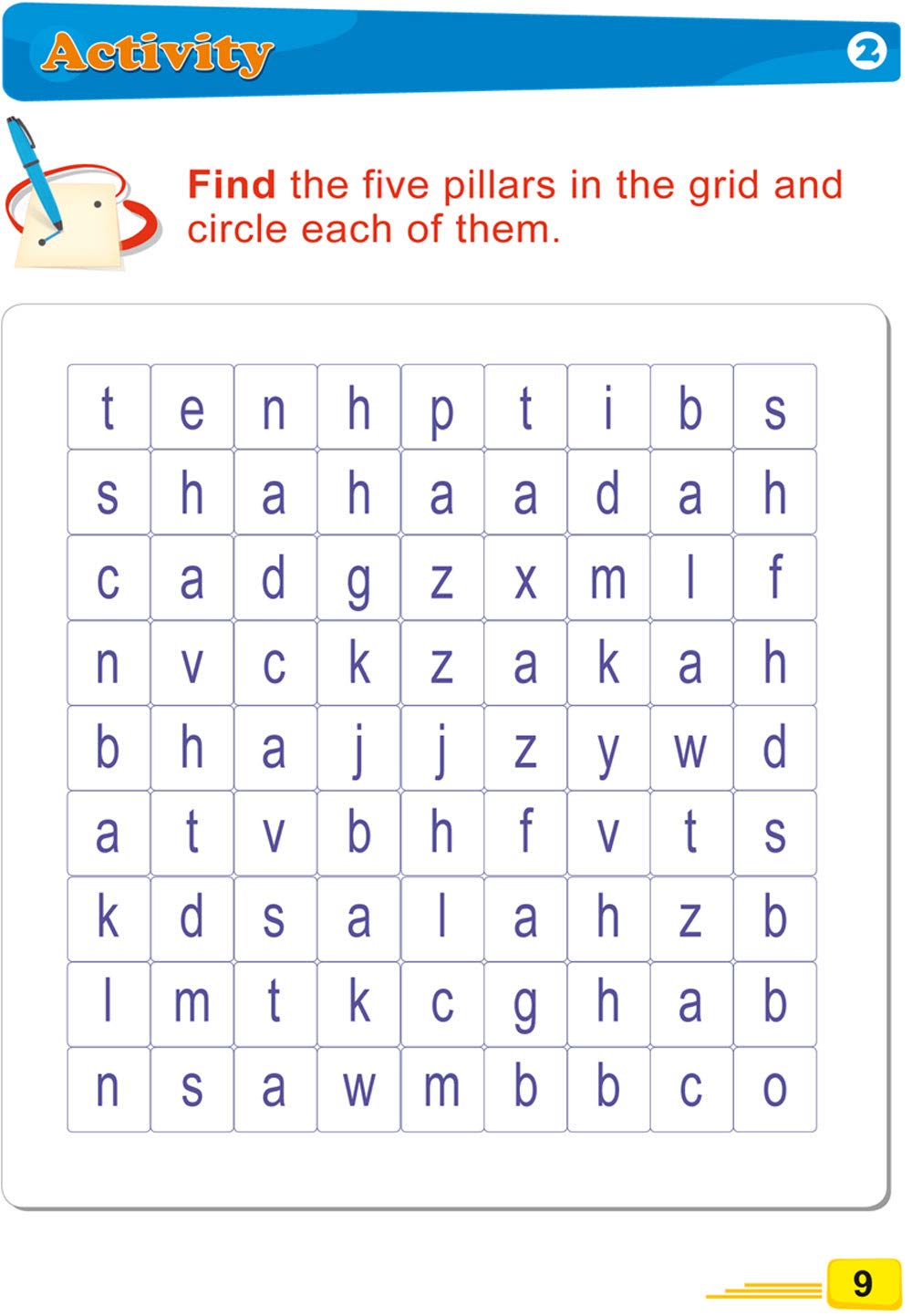 Activity 2

Find the five pillars in the grid and circle each of them.

| t | e | n | h | p | t | i | b | s |
|---|---|---|---|---|---|---|---|---|
| s | h | a | h | a | a | d | a | h |
| c | a | d | g | z | x | m | l | f |
| n | v | c | k | z | a | k | a | h |
| b | h | a | j | j | z | y | w | d |
| a | t | v | b | h | f | v | t | s |
| k | d | s | a | l | a | h | z | b |
| l | m | t | k | c | g | h | a | b |
| n | s | a | w | m | b | b | c | o |

9